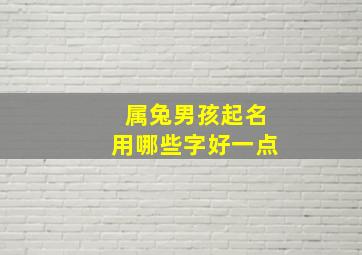 属兔男孩起名
用哪些字好一点